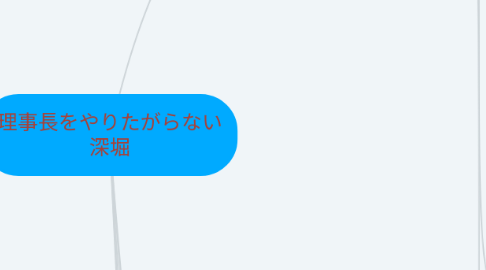 理事長をやりたがらない
深堀